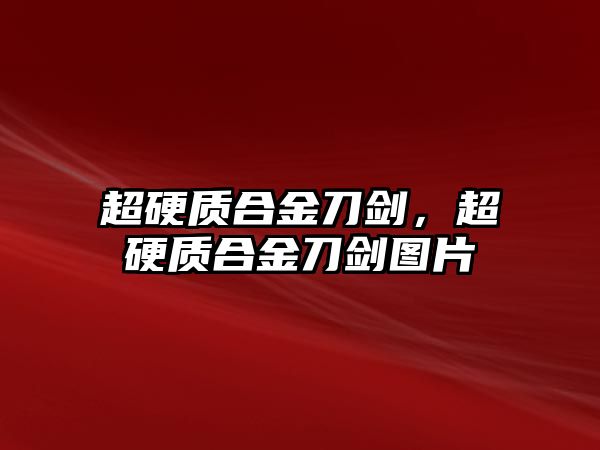 超硬质合金刀剑，超硬质合金刀剑图片